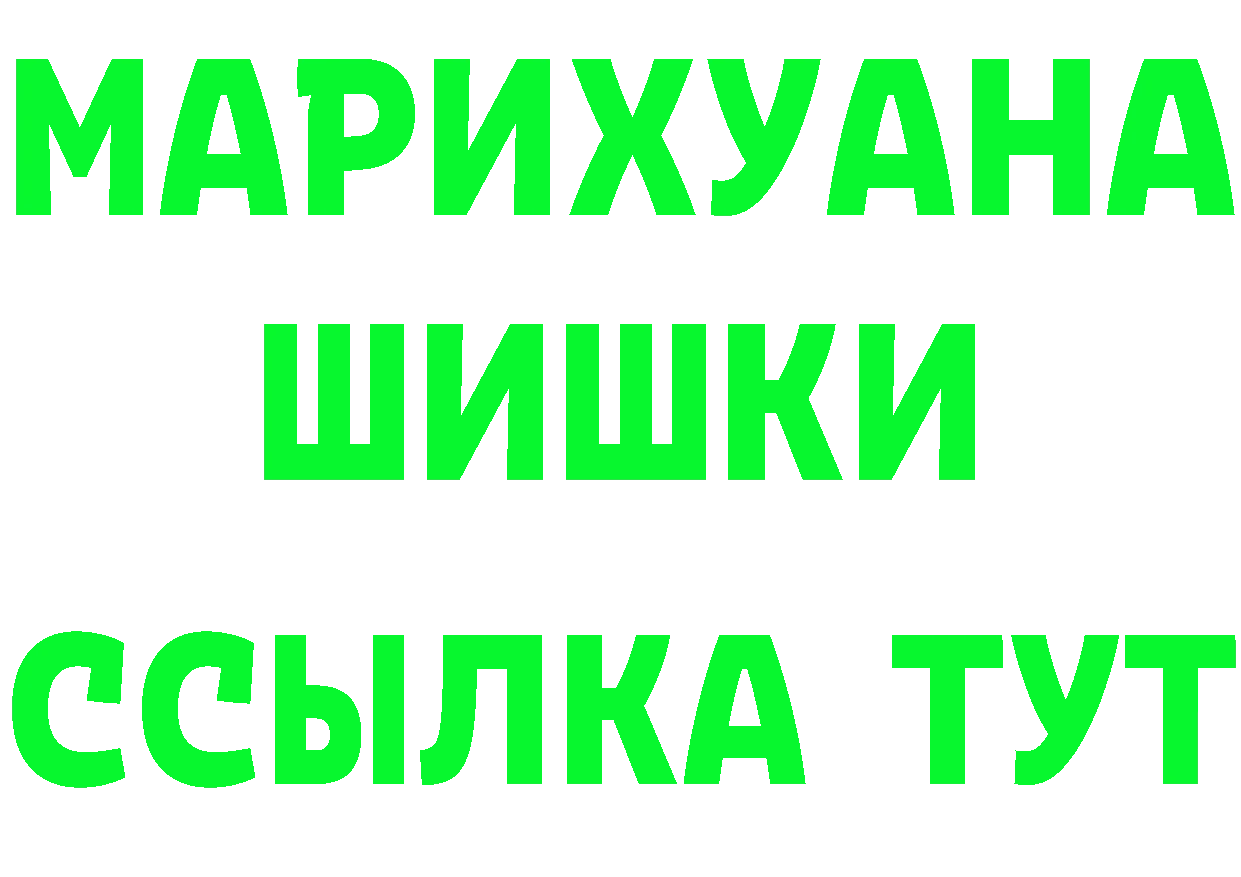 МАРИХУАНА
ШИШКИ
ССЫЛКА ТУТ